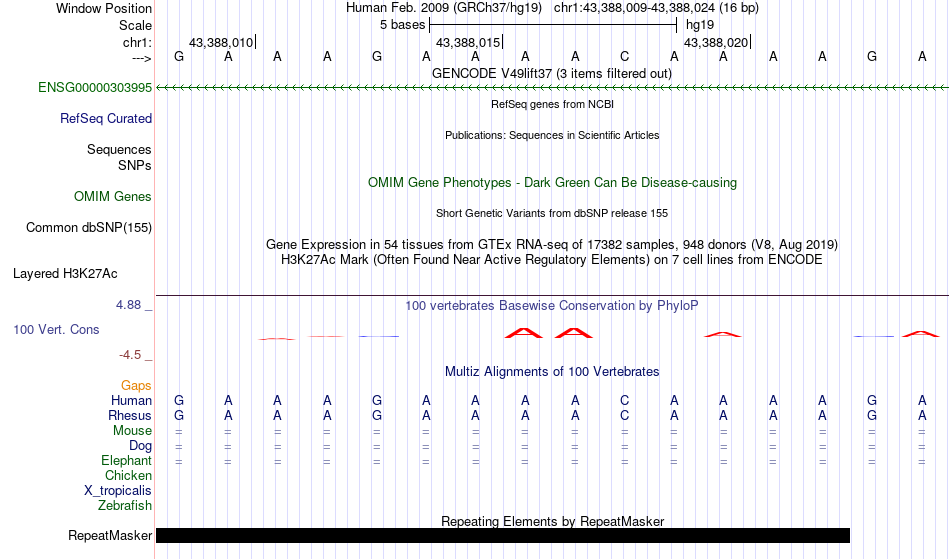 Window Position Human Feb. 2009 (GRCh37/hg19) chr1:43,388,009-43,388,024 (16 bp)
Scale 5 bases hg19
chr1: 43,388,010 43,388,015 43,388,020
---> G A A A G A A A A C A A A A G A
GENCODE V49lift37 (3 items filtered out)
ENSG00000303995
RefSeq genes from NCBI
RefSeq Curated
Publications: Sequences in Scientific Articles
Sequences
SNPs
OMIM Gene Phenotypes - Dark Green Can Be Disease-causing
OMIM Genes
Short Genetic Variants from dbSNP release 155
Common dbSNP(155)
Gene Expression in 54 tissues from GTEx RNA-seq of 17382 samples, 948 donors (V8, Aug 2019)
H3K27Ac Mark (Often Found Near Active Regulatory Elements) on 7 cell lines from ENCODE
Layered H3K27Ac
4.88 _
100 vertebrates Basewise Conservation by PhyloP
100 Vert. Cons
-4.5 _
Multiz Alignments of 100 Vertebrates
Gaps
Human G A A A G A A A A C A A A A G A
Rhesus G A A A G A A A A C A A A A G A
Mouse = = = = = = = = = = = = = = = =
Dog = = = = = = = = = = = = = = = =
Elephant = = = = = = = = = = = = = = = =
Chicken
X_tropicalis
Zebrafish
Repeating Elements by RepeatMasker
RepeatMasker